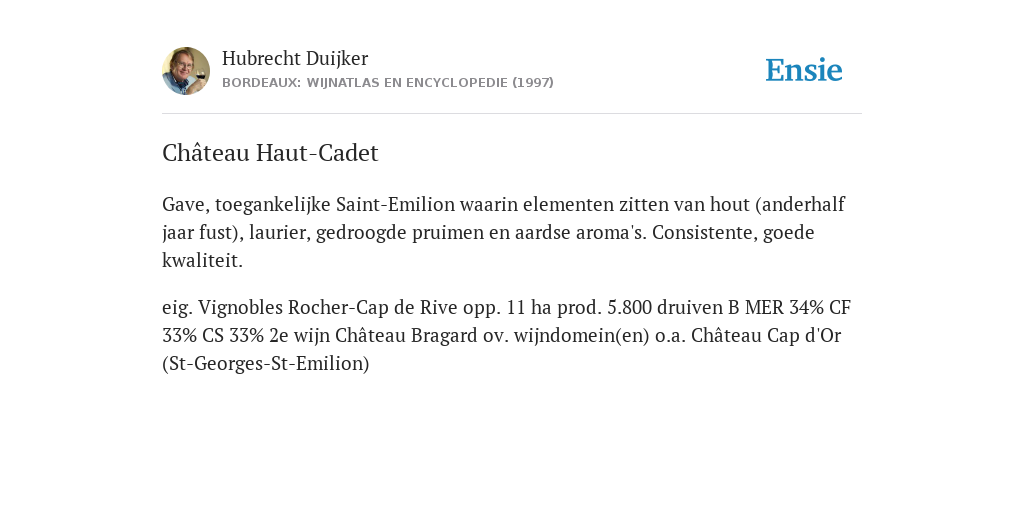 Hubrecht Duijker
BORDEAUX: WIJNATLAS EN ENCYCLOPEDIE (1997)

Ensie

Château Haut-Cadet

Gave, toegankelijke Saint-Emilion waarin elementen zitten van hout (anderhalf jaar fust), laurier, gedroogde pruimen en aardse aroma's. Consistente, goede kwaliteit.

eig. Vignobles Rocher-Cap de Rive opp. 11 ha prod. 5.800 druiven B MER 34% CF 33% CS 33% 2e wijn Château Bragard ov. wijndomein(en) o.a. Château Cap d'Or (St-Georges-St-Emilion)